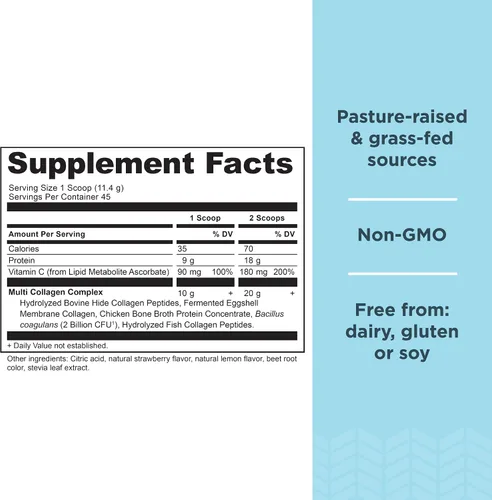 Supplement Facts

Serving Size 1 Scoop (11.4 g)
Servings Per Container 45

|  | 1 Scoop |  | 2 Scoops |  |
|---|---|---|---|---|
| Amount Per Serving |  | % DV |  | % DV |
| Calories | 35 |  | 70 |  |
| Protein | 9 g |  | 18 g |  |
| Vitamin C (from Lipid Metabolite Ascorbate) | 90 mg | 100% | 180 mg | 200% |
| Multi Collagen Complex | 10 g | + | 20 g | + |

Hydrolyzed Bovine Hide Collagen Peptides, Fermented Eggshell Membrane Collagen, Chicken Bone Broth Protein Concentrate, Bacillus coagulans (2 Billion CFU$^{1}$), Hydrolyzed Fish Collagen Peptides.

+ Daily Value not established.

Other ingredients: Citric acid, natural strawberry flavor, natural lemon flavor, beet root color, stevia leaf extract.

Pasture-raised
& grass-fed
sources

Non-GMO

Free from:
dairy, gluten
or soy